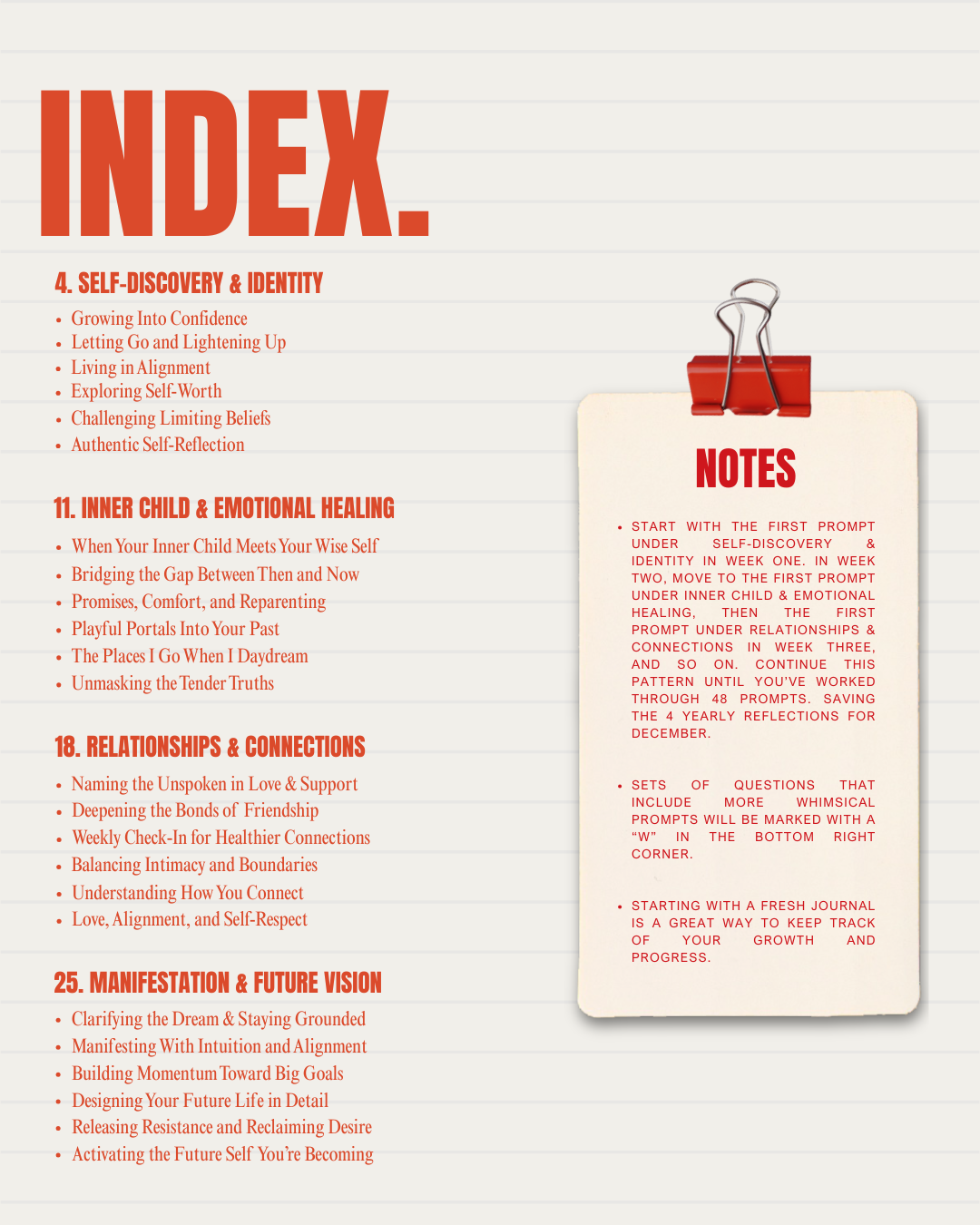 INDEX.

4. SELF-DISCOVERY & IDENTITY

• Growing Into Confidence
• Letting Go and Lightening Up
• Living in Alignment
• Exploring Self-Worth
• Challenging Limiting Beliefs
• Authentic Self-Reflection

11. INNER CHILD & EMOTIONAL HEALING

• When Your Inner Child Meets Your Wise Self
• Bridging the Gap Between Then and Now
• Promises, Comfort, and Reparenting
• Playful Portals Into Your Past
• The Places I Go When I Daydream
• Unmasking the Tender Truths

18. RELATIONSHIPS & CONNECTIONS

• Naming the Unspoken in Love & Support
• Deepening the Bonds of Friendship
• Weekly Check-In for Healthier Connections
• Balancing Intimacy and Boundaries
• Understanding How You Connect
• Love, Alignment, and Self-Respect

25. MANIFESTATION & FUTURE VISION

• Clarifying the Dream & Staying Grounded
• Manifesting With Intuition and Alignment
• Building Momentum Toward Big Goals
• Designing Your Future Life in Detail
• Releasing Resistance and Reclaiming Desire
• Activating the Future Self You're Becoming

NOTES

• START WITH THE FIRST PROMPT UNDER SELF-DISCOVERY & IDENTITY IN WEEK ONE. IN WEEK TWO, MOVE TO THE FIRST PROMPT UNDER INNER CHILD & EMOTIONAL HEALING, THEN THE FIRST PROMPT UNDER RELATIONSHIPS & CONNECTIONS IN WEEK THREE, AND SO ON. CONTINUE THIS PATTERN UNTIL YOU'VE WORKED THROUGH 48 PROMPTS. SAVING THE 4 YEARLY REFLECTIONS FOR DECEMBER.

• SETS OF QUESTIONS THAT INCLUDE MORE WHIMSICAL PROMPTS WILL BE MARKED WITH A "W" IN THE BOTTOM RIGHT CORNER.

• STARTING WITH A FRESH JOURNAL IS A GREAT WAY TO KEEP TRACK OF YOUR GROWTH AND PROGRESS.